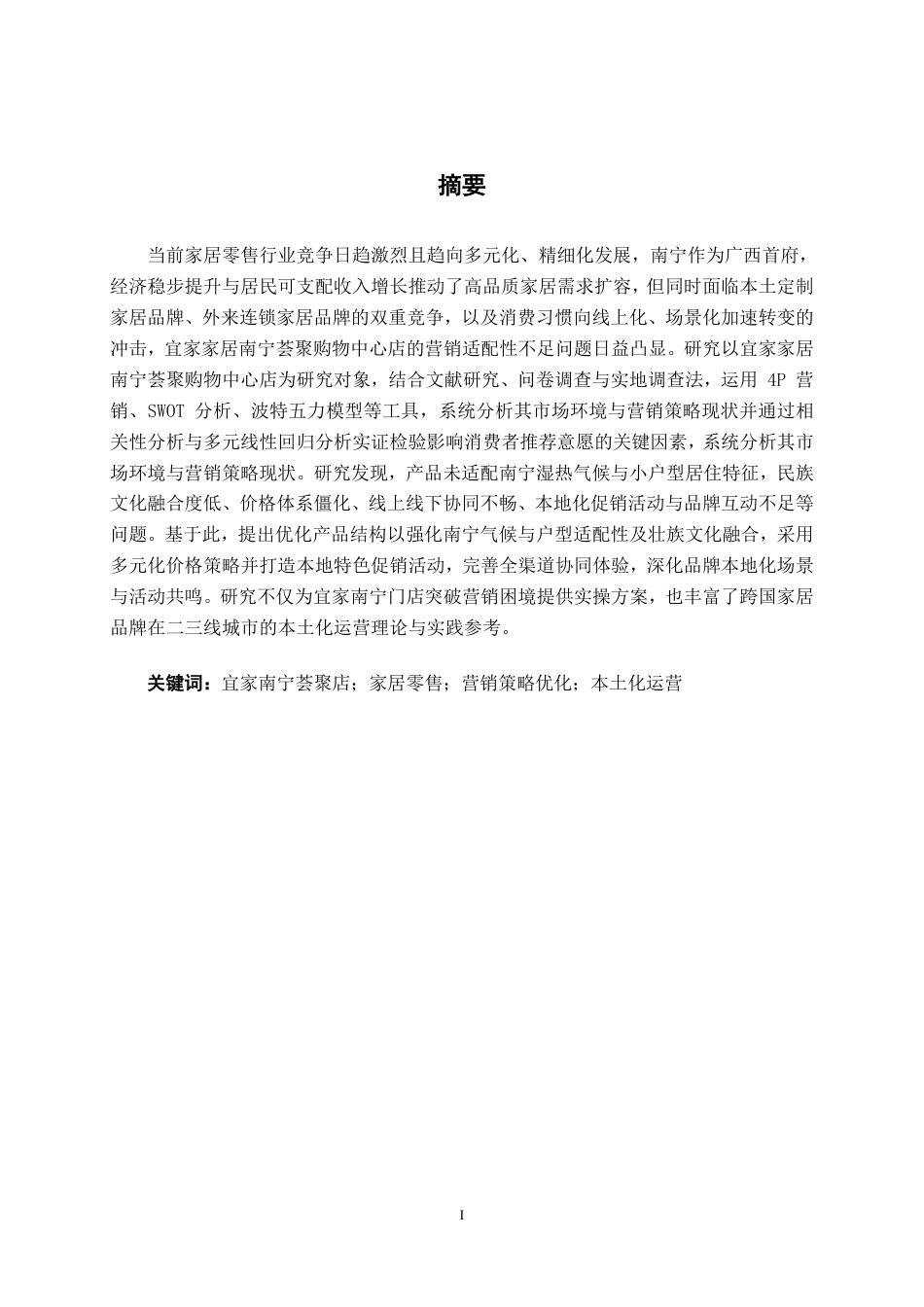 摘要

当前家居零售行业竞争日趋激烈且趋向多元化、精细化发展，南宁作为广西首府，经济稳步提升与居民可支配收入增长推动了高品质家居需求扩容，但同时面临本土定制家居品牌、外来连锁家居品牌的双重竞争，以及消费习惯向线上化、场景化加速转变的冲击，宜家家居南宁荟聚购物中心店的营销适配性不足问题日益凸显。研究以宜家家居南宁荟聚购物中心店为研究对象，结合文献研究、问卷调查与实地调查法，运用 4P 营销、SWOT 分析、波特五力模型等工具，系统分析其市场环境与营销策略现状并通过相关性分析与多元线性回归分析实证检验影响消费者推荐意愿的关键因素，系统分析其市场环境与营销策略现状。研究发现，产品未适配南宁湿热气候与小户型居住特征，民族文化融合度低、价格体系僵化、线上线下协同不畅、本地化促销活动与品牌互动不足等问题。基于此，提出优化产品结构以强化南宁气候与户型适配性及壮族文化融合，采用多元化价格策略并打造本地特色促销活动，完善全渠道协同体验，深化品牌本地化场景与活动共鸣。研究不仅为宜家南宁门店突破营销困境提供实操方案，也丰富了跨国家居品牌在二三线城市的本土化运营理论与实践参考。

关键词：宜家南宁荟聚店；家居零售；营销策略优化；本土化运营

I